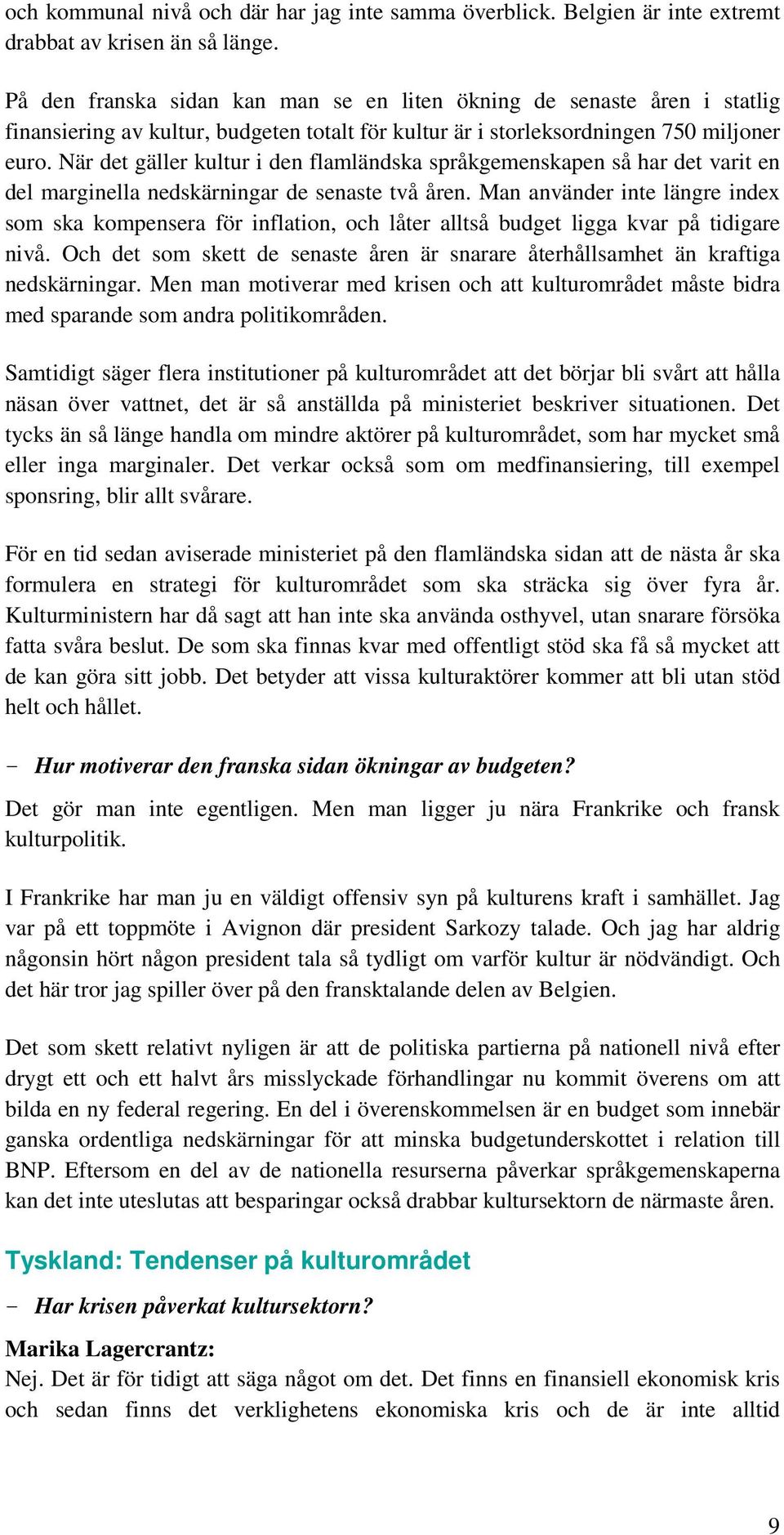 och kommunal nivå och där har jag inte samma överblick. Belgien är inte extremt drabbat av krisen än så länge.

På den franska sidan kan man se en liten ökning de senaste åren i statlig finansiering av kultur, budgeten totalt för kultur är i storleksordningen 750 miljoner euro. När det gäller kultur i den flamländska språkgemenskapen så har det varit en del marginella nedskärningar de senaste två åren. Man använder inte längre index som ska kompensera för inflation, och låter alltså budget ligga kvar på tidigare nivå. Och det som skett de senaste åren är snarare återhållsamhet än kraftiga nedskärningar. Men man motiverar med krisen och att kulturområdet måste bidra med sparande som andra politikområden.

Samtidigt säger flera institutioner på kulturområdet att det börjar bli svårt att hålla näsan över vattnet, det är så anställda på ministeriet beskriver situationen. Det tycks än så länge handla om mindre aktörer på kulturområdet, som har mycket små eller inga marginaler. Det verkar också som om medfinansiering, till exempel sponsring, blir allt svårare.

För en tid sedan aviserade ministeriet på den flamländska sidan att de nästa år ska formulera en strategi för kulturområdet som ska sträcka sig över fyra år. Kulturministern har då sagt att han inte ska använda osthyvel, utan snarare försöka fatta svåra beslut. De som ska finnas kvar med offentligt stöd ska få så mycket att de kan göra sitt jobb. Det betyder att vissa kulturaktörer kommer att bli utan stöd helt och hållet.

- Hur motiverar den franska sidan ökningar av budgeten?

Det gör man inte egentligen. Men man ligger ju nära Frankrike och fransk kulturpolitik.

I Frankrike har man ju en väldigt offensiv syn på kulturens kraft i samhället. Jag var på ett toppmöte i Avignon där president Sarkozy talade. Och jag har aldrig någonsin hört någon president tala så tydligt om varför kultur är nödvändigt. Och det här tror jag spiller över på den fransktalande delen av Belgien.

Det som skett relativt nyligen är att de politiska partierna på nationell nivå efter drygt ett och ett halvt års misslyckade förhandlingar nu kommit överens om att bilda en ny federal regering. En del i överenskommelsen är en budget som innebär ganska ordentliga nedskärningar för att minska budgetunderskottet i relation till BNP. Eftersom en del av de nationella resurserna påverkar språkgemenskaperna kan det inte uteslutas att besparingar också drabbar kultursektorn de närmaste åren.

Tyskland: Tendenser på kulturområdet

- Har krisen påverkat kultursektorn?

Marika Lagercrantz:
Nej. Det är för tidigt att säga något om det. Det finns en finansiell ekonomisk kris och sedan finns det verklighetens ekonomiska kris och de är inte alltid

9